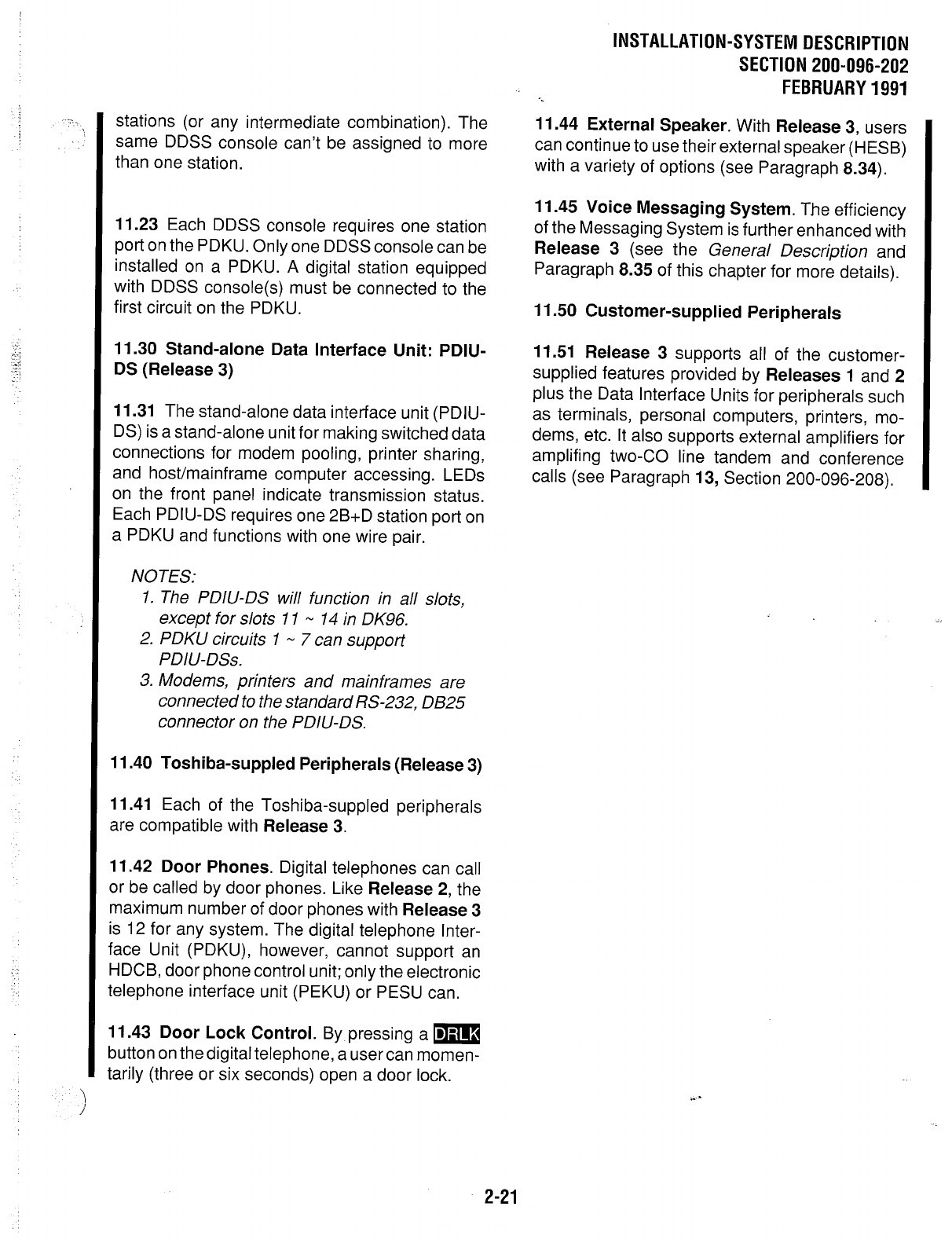 INSTALLATION-SYSTEM DESCRIPTION
SECTION 200-096-202
FEBRUARY 1991

stations (or any intermediate combination). The same DDSS console can't be assigned to more than one station.

11.23 Each DDSS console requires one station port on the PDKU. Only one DDSS console can be installed on a PDKU. A digital station equipped with DDSS console(s) must be connected to the first circuit on the PDKU.

11.30 Stand-alone Data Interface Unit: PDIU-DS (Release 3)

11.31 The stand-alone data interface unit (PDIU-DS) is a stand-alone unit for making switched data connections for modem pooling, printer sharing, and host/mainframe computer accessing. LEDs on the front panel indicate transmission status. Each PDIU-DS requires one 2B+D station port on a PDKU and functions with one wire pair.

NOTES:
1. The PDIU-DS will function in all slots, except for slots 11 ~ 14 in DK96.
2. PDKU circuits 1 ~ 7 can support PDIU-DSs.
3. Modems, printers and mainframes are connected to the standard RS-232, DB25 connector on the PDIU-DS.

11.40 Toshiba-suppled Peripherals (Release 3)

11.41 Each of the Toshiba-suppled peripherals are compatible with Release 3.

11.42 Door Phones. Digital telephones can call or be called by door phones. Like Release 2, the maximum number of door phones with Release 3 is 12 for any system. The digital telephone Interface Unit (PDKU), however, cannot support an HDCB, door phone control unit; only the electronic telephone interface unit (PEKU) or PESU can.

11.43 Door Lock Control. By pressing a DRLK button on the digital telephone, a user can momentarily (three or six seconds) open a door lock.

11.44 External Speaker. With Release 3, users can continue to use their external speaker (HESB) with a variety of options (see Paragraph 8.34).

11.45 Voice Messaging System. The efficiency of the Messaging System is further enhanced with Release 3 (see the General Description and Paragraph 8.35 of this chapter for more details).

11.50 Customer-supplied Peripherals

11.51 Release 3 supports all of the customer-supplied features provided by Releases 1 and 2 plus the Data Interface Units for peripherals such as terminals, personal computers, printers, modems, etc. It also supports external amplifiers for amplifing two-CO line tandem and conference calls (see Paragraph 13, Section 200-096-208).

2-21